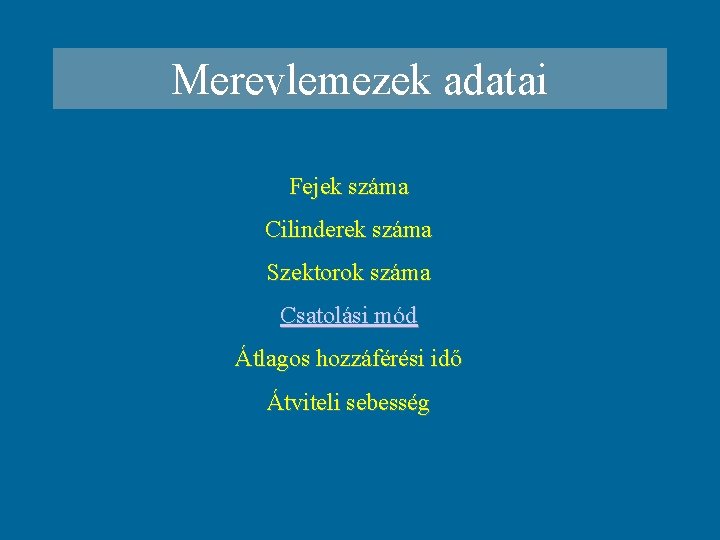 Merevlemezek adatai

Fejek száma

Cilinderek száma

Szektorok száma

Csatolási mód

Átlagos hozzáférési idő

Átviteli sebesség